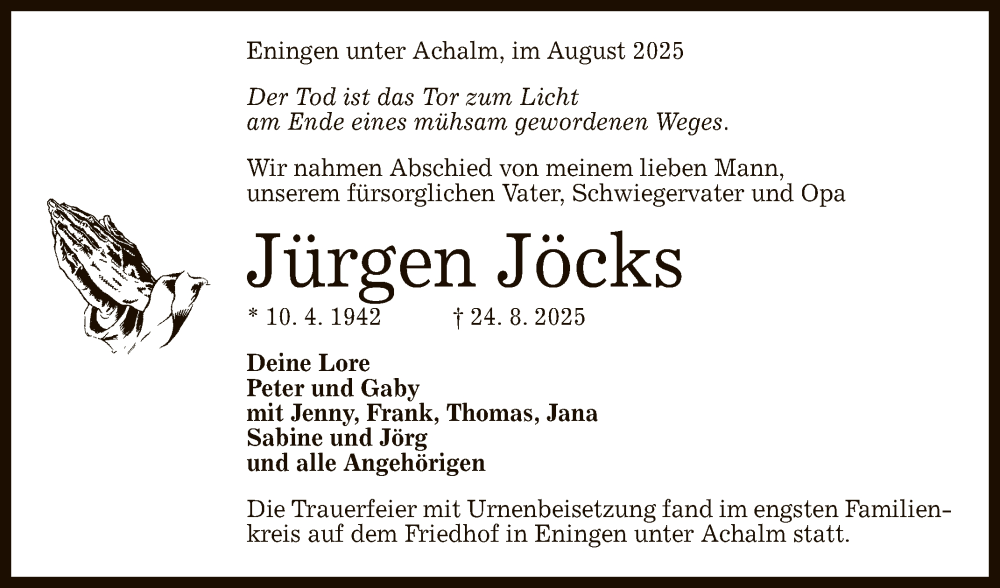 Eningen unter Achalm, im August 2025

Der Tod ist das Tor zum Licht
am Ende eines mühsam gewordenen Weges.

Wir nahmen Abschied von meinem lieben Mann,
unserem fürsorglichen Vater, Schwiegervater und Opa

Jürgen Jöcks

* 10. 4. 1942 † 24. 8. 2025

Deine Lore
Peter und Gaby
mit Jenny, Frank, Thomas, Jana
Sabine und Jörg
und alle Angehörigen

Die Trauerfeier mit Urnenbeisetzung fand im engsten Familienkreis auf dem Friedhof in Eningen unter Achalm statt.